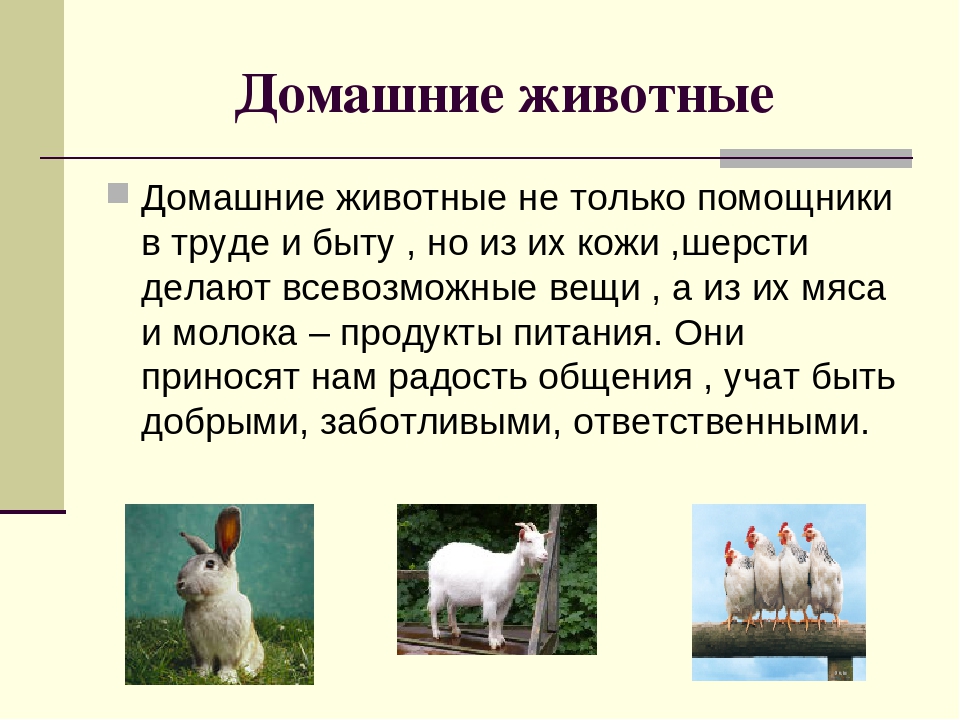 Домашние животные

Домашние животные не только помощники в труде и быту , но из их кожи ,шерсти делают всевозможные вещи , а из их мяса и молока – продукты питания. Они приносят нам радость общения , учат быть добрыми, заботливыми, ответственными.